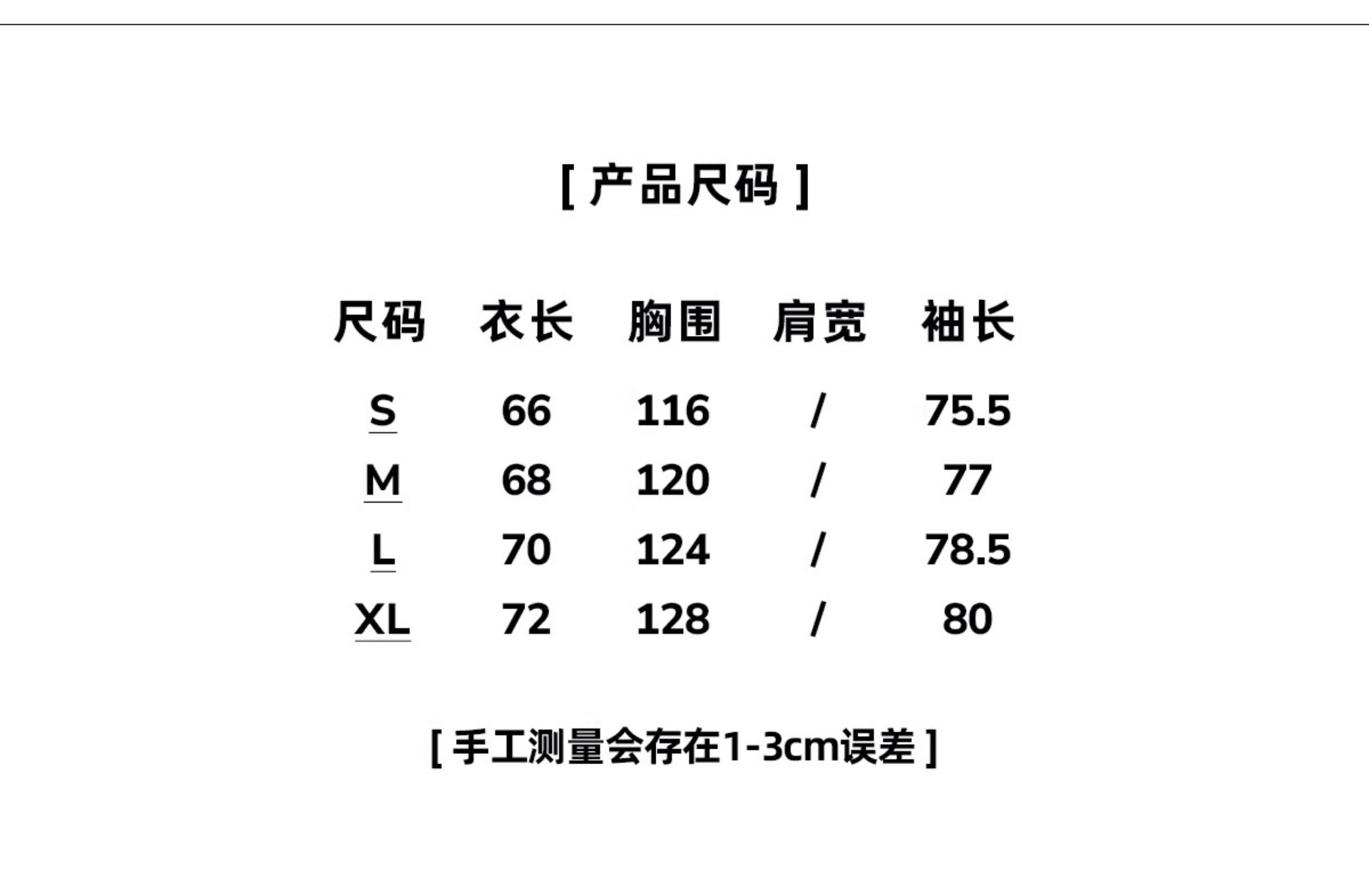 [产品尺码]

| 尺码 | 衣长 | 胸围 | 肩宽 | 袖长 |
|---|---|---|---|---|
| S | 66 | 116 | / | 75.5 |
| M | 68 | 120 | / | 77 |
| L | 70 | 124 | / | 78.5 |
| XL | 72 | 128 | / | 80 |

[手工测量会存在1-3cm误差]